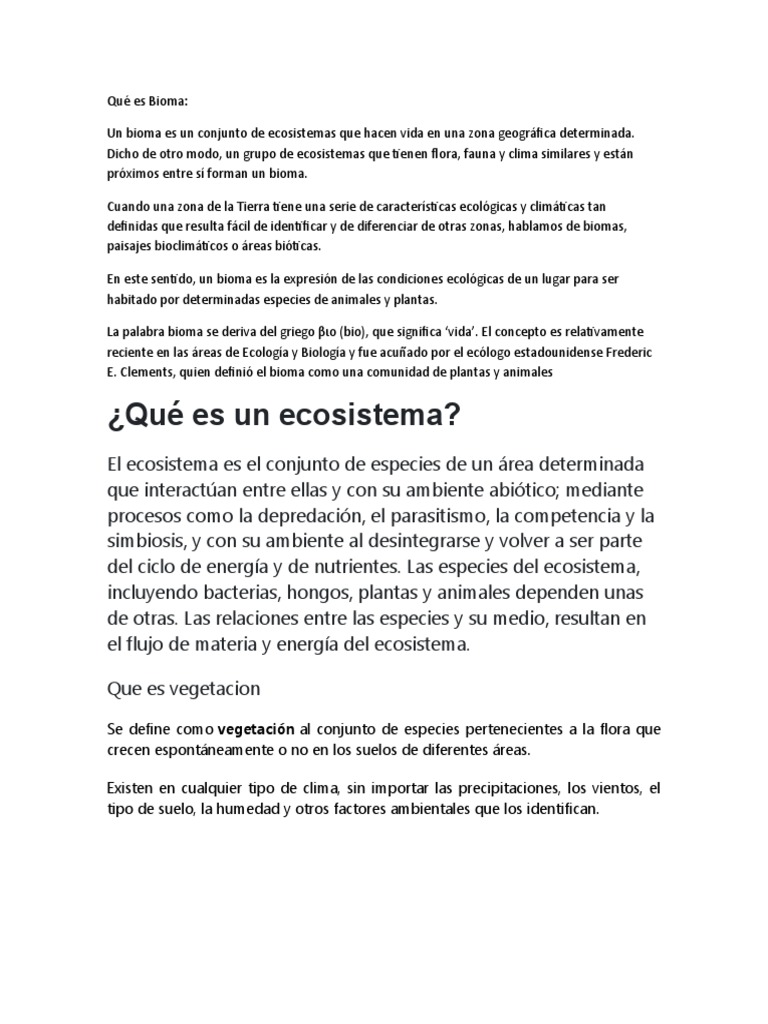 Qué es Bioma:

Un bioma es un conjunto de ecosistemas que hacen vida en una zona geográfica determinada. Dicho de otro modo, un grupo de ecosistemas que tienen flora, fauna y clima similares y están próximos entre sí forman un bioma.

Cuando una zona de la Tierra tiene una serie de características ecológicas y climáticas tan definidas que resulta fácil de identificar y de diferenciar de otras zonas, hablamos de biomas, paisajes bioclimáticos o áreas bióticas.

En este sentido, un bioma es la expresión de las condiciones ecológicas de un lugar para ser habitado por determinadas especies de animales y plantas.

La palabra bioma se deriva del griego βιο (bio), que significa 'vida'. El concepto es relativamente reciente en las áreas de Ecología y Biología y fue acuñado por el ecólogo estadounidense Frederic E. Clements, quien definió el bioma como una comunidad de plantas y animales

¿Qué es un ecosistema?

El ecosistema es el conjunto de especies de un área determinada que interactúan entre ellas y con su ambiente abiótico; mediante procesos como la depredación, el parasitismo, la competencia y la simbiosis, y con su ambiente al desintegrarse y volver a ser parte del ciclo de energía y de nutrientes. Las especies del ecosistema, incluyendo bacterias, hongos, plantas y animales dependen unas de otras. Las relaciones entre las especies y su medio, resultan en el flujo de materia y energía del ecosistema.

Que es vegetacion

Se define como vegetación al conjunto de especies pertenecientes a la flora que crecen espontáneamente o no en los suelos de diferentes áreas.

Existen en cualquier tipo de clima, sin importar las precipitaciones, los vientos, el tipo de suelo, la humedad y otros factores ambientales que los identifican.